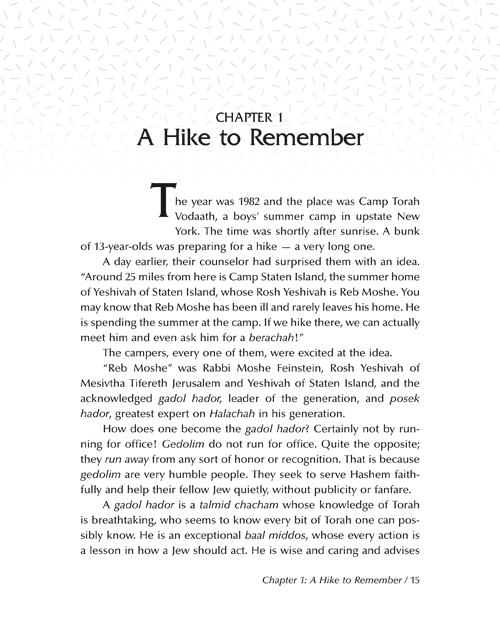 CHAPTER 1
A Hike to Remember

The year was 1982 and the place was Camp Torah Vodaath, a boys' summer camp in upstate New York. The time was shortly after sunrise. A bunk of 13-year-olds was preparing for a hike — a very long one.

A day earlier, their counselor had surprised them with an idea. "Around 25 miles from here is Camp Staten Island, the summer home of Yeshivah of Staten Island, whose Rosh Yeshivah is Reb Moshe. You may know that Reb Moshe has been ill and rarely leaves his home. He is spending the summer at the camp. If we hike there, we can actually meet him and even ask him for a berachah!"

The campers, every one of them, were excited at the idea.

"Reb Moshe" was Rabbi Moshe Feinstein, Rosh Yeshivah of Mesivtha Tifereth Jerusalem and Yeshivah of Staten Island, and the acknowledged gadol hador, leader of the generation, and posek hador, greatest expert on Halachah in his generation.

How does one become the gadol hador? Certainly not by running for office! Gedolim do not run for office. Quite the opposite; they run away from any sort of honor or recognition. That is because gedolim are very humble people. They seek to serve Hashem faithfully and help their fellow Jew quietly, without publicity or fanfare.

A gadol hador is a talmid chacham whose knowledge of Torah is breathtaking, who seems to know every bit of Torah one can possibly know. He is an exceptional baal middos, whose every action is a lesson in how a Jew should act. He is wise and caring and advises

Chapter 1: A Hike to Remember / 15